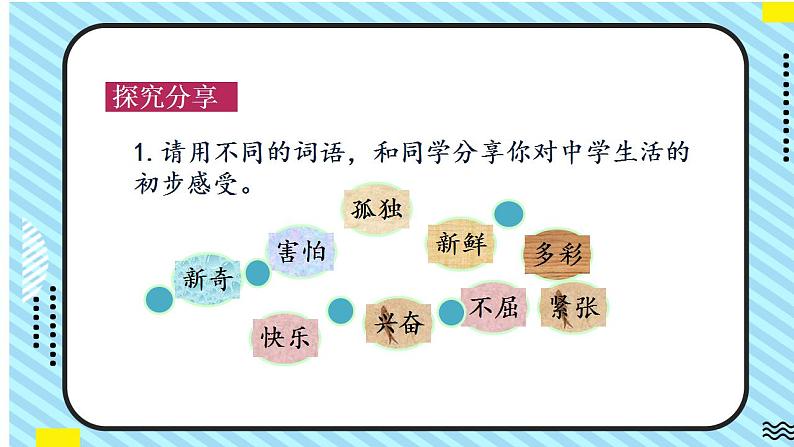 探究分享

1. 请用不同的词语，和同学分享你对中学生活的初步感受。

孤独

害怕

新鲜

多彩

新奇

快乐

兴奋

不屈

紧张